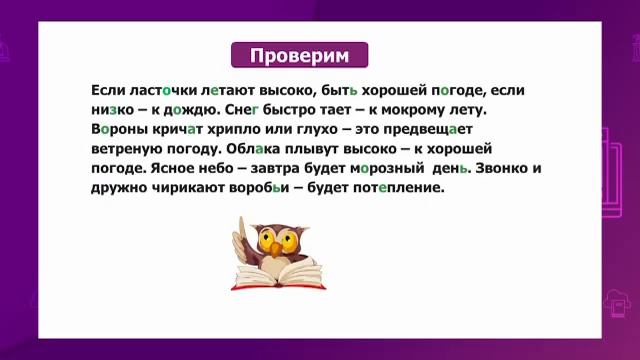 Проверим

Если ласточки летают высоко, быть хорошей погоде, если низко – к дождю. Снег быстро тает – к мокрому лету. Вороны кричат хрипло или глухо – это предвещает ветреную погоду. Облака плывут высоко – к хорошей погоде. Ясное небо – завтра будет морозный день. Звонко и дружно чирикают воробьи – будет потепление.